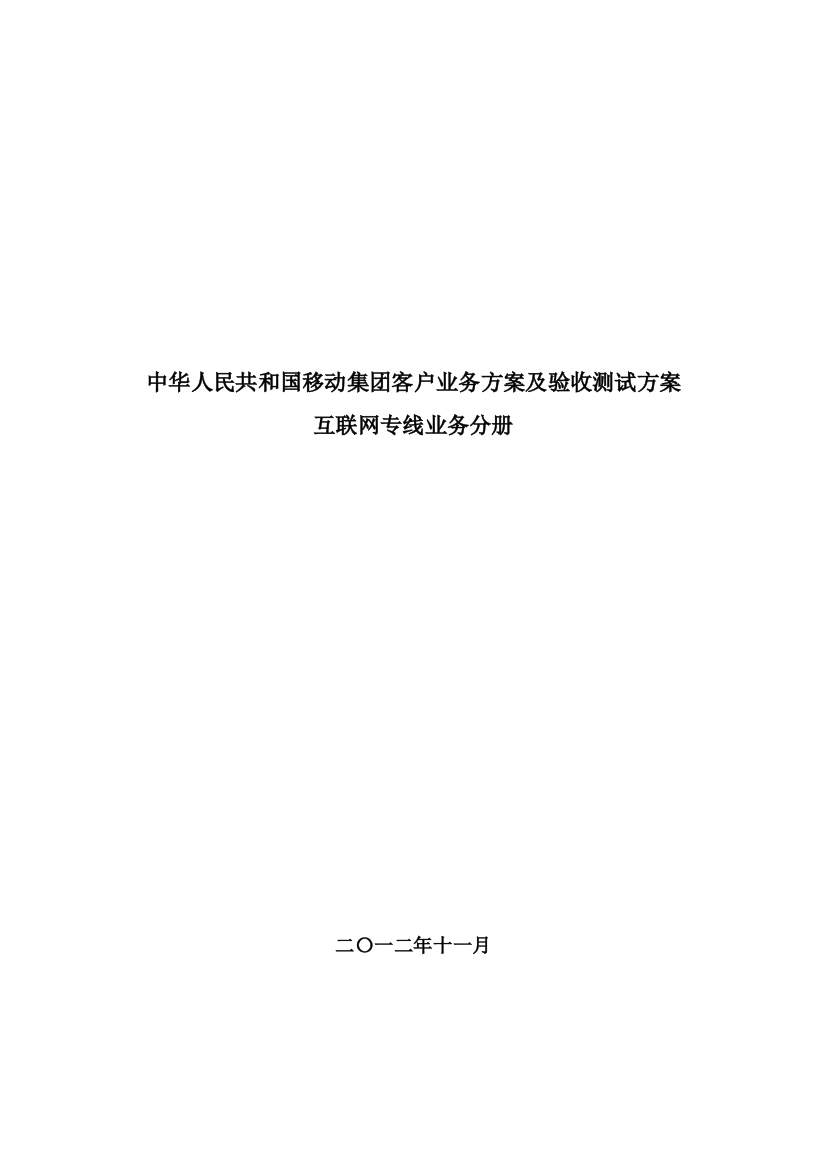 中华人民共和国移动集团客户业务方案及验收测试方案
互联网专线业务分册

二〇一二年十一月